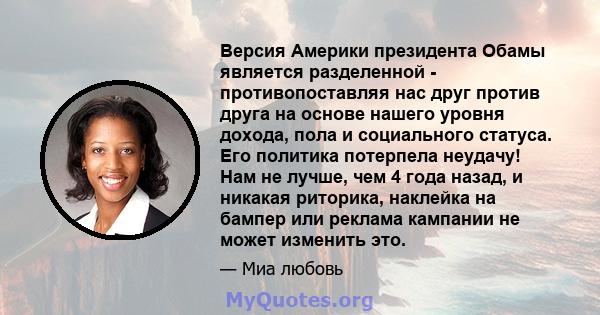 Версия Америки президента Обамы является разделенной - противопоставляя нас друг против друга на основе нашего уровня дохода, пола и социального статуса. Его политика потерпела неудачу! Нам не лучше, чем 4 года назад, и никакая риторика, наклейка на бампер или реклама кампании не может изменить это.

— Миа любовь

MyQuotes.org